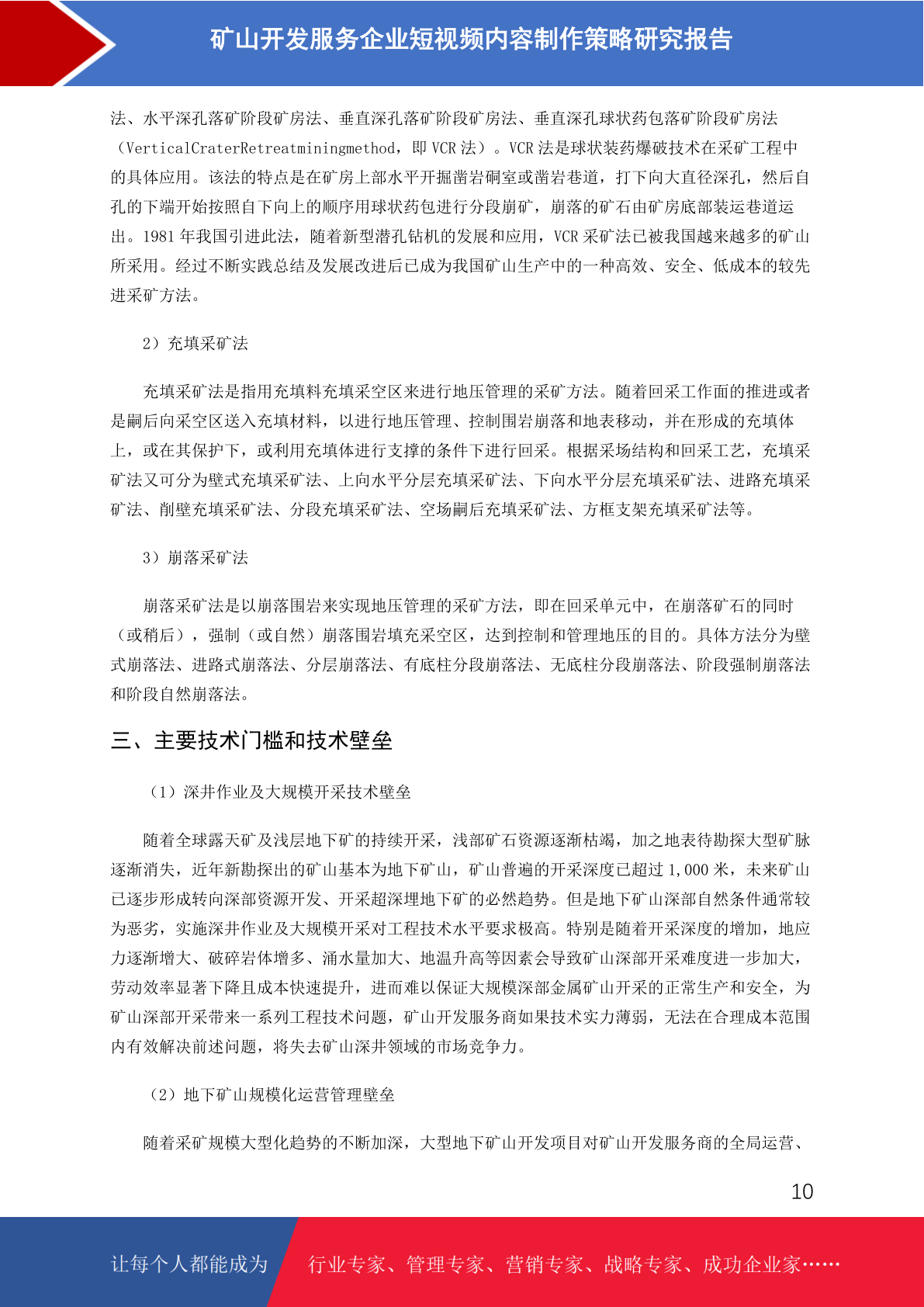 矿山开发服务企业短视频内容制作策略研究报告

法、水平深孔落矿阶段矿房法、垂直深孔落矿阶段矿房法、垂直深孔球状药包落矿阶段矿房法（VerticalCraterRetreatminingmethod，即 VCR 法）。VCR 法是球状装药爆破技术在采矿工程中的具体应用。该法的特点是在矿房上部水平开掘凿岩硐室或凿岩巷道，打下向大直径深孔，然后自孔的下端开始按照自下向上的顺序用球状药包进行分段崩矿，崩落的矿石由矿房底部装运巷道运出。1981 年我国引进此法，随着新型潜孔钻机的发展和应用，VCR 采矿法已被我国越来越多的矿山所采用。经过不断实践总结及发展改进后已成为我国矿山生产中的一种高效、安全、低成本的较先进采矿方法。

2）充填采矿法

充填采矿法是指用充填料充填采空区来进行地压管理的采矿方法。随着回采工作面的推进或者是嗣后向采空区送入充填材料，以进行地压管理、控制围岩崩落和地表移动，并在形成的充填体上，或在其保护下，或利用充填体进行支撑的条件下进行回采。根据采场结构和回采工艺，充填采矿法又可分为壁式充填采矿法、上向水平分层充填采矿法、下向水平分层充填采矿法、进路充填采矿法、削壁充填采矿法、分段充填采矿法、空场嗣后充填采矿法、方框支架充填采矿法等。

3）崩落采矿法

崩落采矿法是以崩落围岩来实现地压管理的采矿方法，即在回采单元中，在崩落矿石的同时（或稍后），强制（或自然）崩落围岩填充采空区，达到控制和管理地压的目的。具体方法分为壁式崩落法、进路式崩落法、分层崩落法、有底柱分段崩落法、无底柱分段崩落法、阶段强制崩落法和阶段自然崩落法。

三、主要技术门槛和技术壁垒

（1）深井作业及大规模开采技术壁垒

随着全球露天矿及浅层地下矿的持续开采，浅部矿石资源逐渐枯竭，加之地表待勘探大型矿脉逐渐消失，近年新勘探出的矿山基本为地下矿山，矿山普遍的开采深度已超过 1,000 米，未来矿山已逐步形成转向深部资源开发、开采超深埋地下矿的必然趋势。但是地下矿山深部自然条件通常较为恶劣，实施深井作业及大规模开采对工程技术水平要求极高。特别是随着开采深度的增加，地应力逐渐增大、破碎岩体增多、涌水量加大、地温升高等因素会导致矿山深部开采难度进一步加大，劳动效率显著下降且成本快速提升，进而难以保证大规模深部金属矿山开采的正常生产和安全，为矿山深部开采带来一系列工程技术问题，矿山开发服务商如果技术实力薄弱，无法在合理成本范围内有效解决前述问题，将失去矿山深井领域的市场竞争力。

（2）地下矿山规模化运营管理壁垒

随着采矿规模大型化趋势的不断加深，大型地下矿山开发项目对矿山开发服务商的全局运营、

10

让每个人都能成为 行业专家、管理专家、营销专家、战略专家、成功企业家……